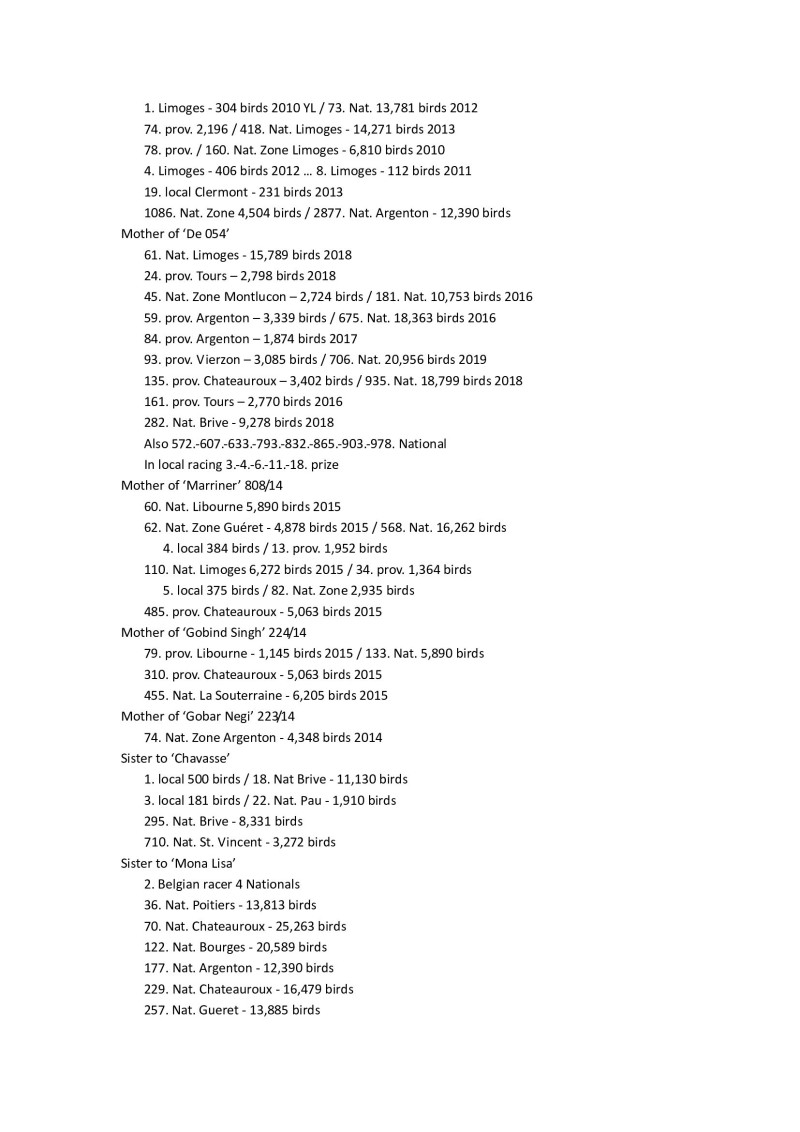 1. Limoges - 304 birds 2010 YL / 73. Nat. 13,781 birds 2012
74. prov. 2,196 / 418. Nat. Limoges - 14,271 birds 2013
78. prov. / 160. Nat. Zone Limoges - 6,810 birds 2010
4. Limoges - 406 birds 2012 … 8. Limoges - 112 birds 2011
19. local Clermont - 231 birds 2013
1086. Nat. Zone 4,504 birds / 2877. Nat. Argenton - 12,390 birds

Mother of 'De 054'
61. Nat. Limoges - 15,789 birds 2018
24. prov. Tours – 2,798 birds 2018
45. Nat. Zone Montlucon – 2,724 birds / 181. Nat. 10,753 birds 2016
59. prov. Argenton – 3,339 birds / 675. Nat. 18,363 birds 2016
84. prov. Argenton – 1,874 birds 2017
93. prov. Vierzon – 3,085 birds / 706. Nat. 20,956 birds 2019
135. prov. Chateauroux – 3,402 birds / 935. Nat. 18,799 birds 2018
161. prov. Tours – 2,770 birds 2016
282. Nat. Brive - 9,278 birds 2018
Also 572.-607.-633.-793.-832.-865.-903.-978. National
In local racing 3.-4.-6.-11.-18. prize

Mother of 'Marriner' 808/14
60. Nat. Libourne 5,890 birds 2015
62. Nat. Zone Guéret - 4,878 birds 2015 / 568. Nat. 16,262 birds
4. local 384 birds / 13. prov. 1,952 birds
110. Nat. Limoges 6,272 birds 2015 / 34. prov. 1,364 birds
5. local 375 birds / 82. Nat. Zone 2,935 birds
485. prov. Chateauroux - 5,063 birds 2015

Mother of 'Gobind Singh' 224/14
79. prov. Libourne - 1,145 birds 2015 / 133. Nat. 5,890 birds
310. prov. Chateauroux - 5,063 birds 2015
455. Nat. La Souterraine - 6,205 birds 2015

Mother of 'Gobar Negi' 223/14
74. Nat. Zone Argenton - 4,348 birds 2014

Sister to 'Chavasse'
1. local 500 birds / 18. Nat Brive - 11,130 birds
3. local 181 birds / 22. Nat. Pau - 1,910 birds
295. Nat. Brive - 8,331 birds
710. Nat. St. Vincent - 3,272 birds

Sister to 'Mona Lisa'
2. Belgian racer 4 Nationals
36. Nat. Poitiers - 13,813 birds
70. Nat. Chateauroux - 25,263 birds
122. Nat. Bourges - 20,589 birds
177. Nat. Argenton - 12,390 birds
229. Nat. Chateauroux - 16,479 birds
257. Nat. Gueret - 13,885 birds